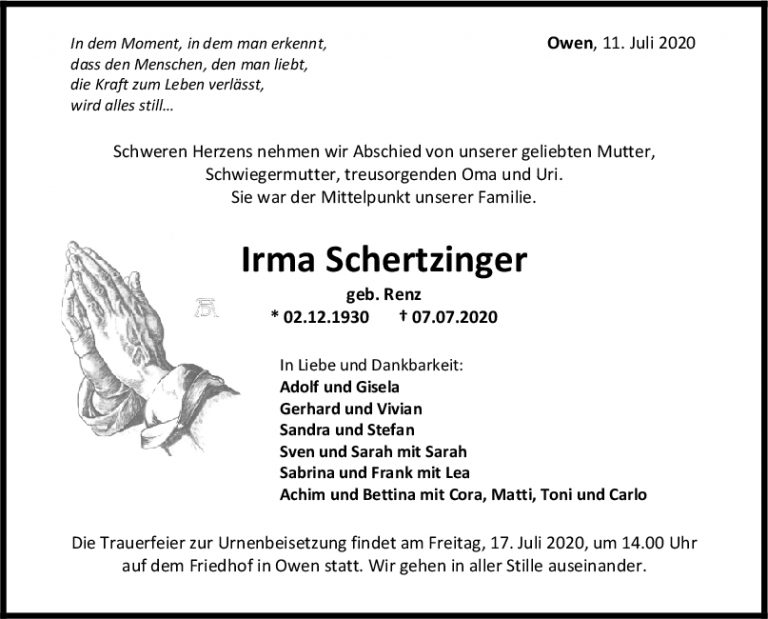 In dem Moment, in dem man erkennt,
dass den Menschen, den man liebt,
die Kraft zum Leben verlässt,
wird alles still...

Owen, 11. Juli 2020

Schweren Herzens nehmen wir Abschied von unserer geliebten Mutter, Schwiegermutter, treusorgenden Oma und Uri. Sie war der Mittelpunkt unserer Familie.

Irma Schertzinger

geb. Renz

* 02.12.1930 † 07.07.2020

In Liebe und Dankbarkeit:
Adolf und Gisela
Gerhard und Vivian
Sandra und Stefan
Sven und Sarah mit Sarah
Sabrina und Frank mit Lea
Achim und Bettina mit Cora, Matti, Toni und Carlo

Die Trauerfeier zur Urnenbeisetzung findet am Freitag, 17. Juli 2020, um 14.00 Uhr auf dem Friedhof in Owen statt. Wir gehen in aller Stille auseinander.